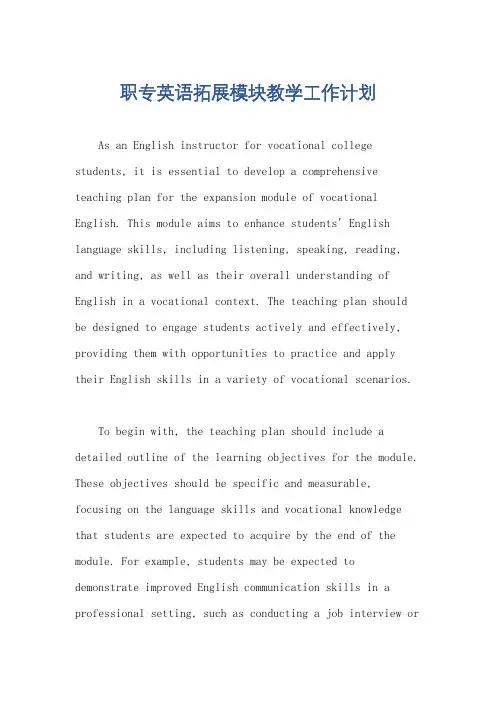 职专英语拓展模块教学工作计划

As an English instructor for vocational college students, it is essential to develop a comprehensive teaching plan for the expansion module of vocational English. This module aims to enhance students' English language skills, including listening, speaking, reading, and writing, as well as their overall understanding of English in a vocational context. The teaching plan should be designed to engage students actively and effectively, providing them with opportunities to practice and apply their English skills in a variety of vocational scenarios.

To begin with, the teaching plan should include a detailed outline of the learning objectives for the module. These objectives should be specific and measurable, focusing on the language skills and vocational knowledge that students are expected to acquire by the end of the module. For example, students may be expected to demonstrate improved English communication skills in a professional setting, such as conducting a job interview or